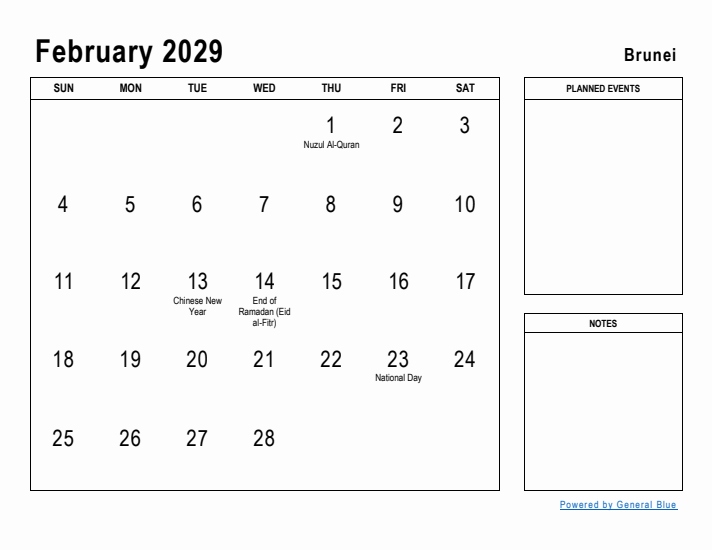 February 2029

Brunei

| SUN | MON | TUE | WED | THU | FRI | SAT |
|---|---|---|---|---|---|---|
| | | | | 1 Nuzul Al-Quran | 2 | 3 |
| 4 | 5 | 6 | 7 | 8 | 9 | 10 |
| 11 | 12 | 13 Chinese New Year | 14 End of Ramadan (Eid al-Fitr) | 15 | 16 | 17 |
| 18 | 19 | 20 | 21 | 22 | 23 National Day | 24 |
| 25 | 26 | 27 | 28 | | | |

PLANNED EVENTS

NOTES

Powered by General Blue